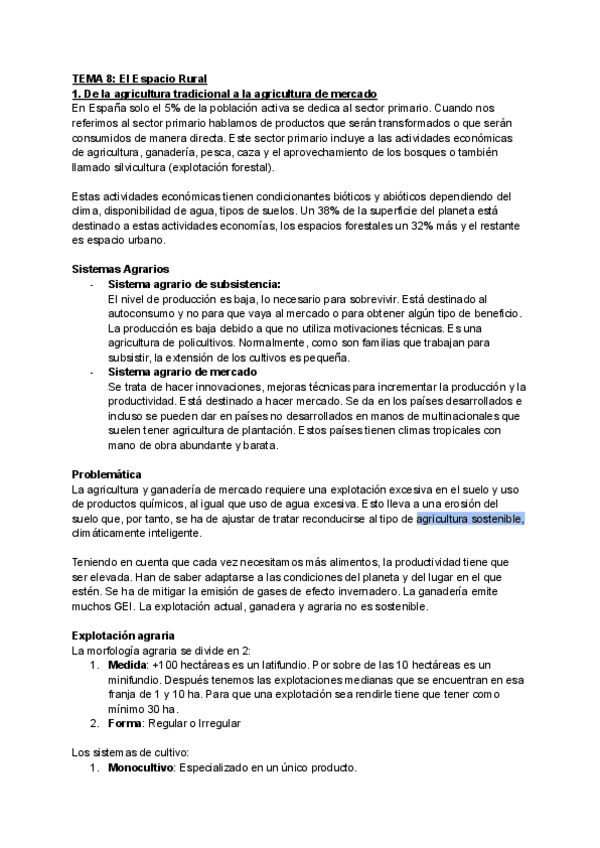 TEMA 8: El Espacio Rural
1. De la agricultura tradicional a la agricultura de mercado
En España solo el 5% de la población activa se dedica al sector primario. Cuando nos referimos al sector primario hablamos de productos que serán transformados o que serán consumidos de manera directa. Este sector primario incluye a las actividades económicas de agricultura, ganadería, pesca, caza y el aprovechamiento de los bosques o también llamado silvicultura (explotación forestal).

Estas actividades económicas tienen condicionantes bióticos y abióticos dependiendo del clima, disponibilidad de agua, tipos de suelos. Un 38% de la superficie del planeta está destinado a estas actividades economías, los espacios forestales un 32% más y el restante es espacio urbano.

Sistemas Agrarios
- Sistema agrario de subsistencia:
El nivel de producción es baja, lo necesario para sobrevivir. Está destinado al autoconsumo y no para que vaya al mercado o para obtener algún tipo de beneficio. La producción es baja debido a que no utiliza motivaciones técnicas. Es una agricultura de policultivos. Normalmente, como son familias que trabajan para subsistir, la extensión de los cultivos es pequeña.
- Sistema agrario de mercado
Se trata de hacer innovaciones, mejoras técnicas para incrementar la producción y la productividad. Está destinado a hacer mercado. Se da en los países desarrollados e incluso se pueden dar en países no desarrollados en manos de multinacionales que suelen tener agricultura de plantación. Estos países tienen climas tropicales con mano de obra abundante y barata.

Problemática
La agricultura y ganadería de mercado requiere una explotación excesiva en el suelo y uso de productos químicos, al igual que uso de agua excesiva. Esto lleva a una erosión del suelo que, por tanto, se ha de ajustar de tratar reconducirse al tipo de agricultura sostenible, climáticamente inteligente.

Teniendo en cuenta que cada vez necesitamos más alimentos, la productividad tiene que ser elevada. Han de saber adaptarse a las condiciones del planeta y del lugar en el que estén. Se ha de mitigar la emisión de gases de efecto invernadero. La ganadería emite muchos GEI. La explotación actual, ganadera y agraria no es sostenible.

Explotación agraria
La morfología agraria se divide en 2:
1. Medida: +100 hectáreas es un latifundio. Por sobre de las 10 hectáreas es un minifundio. Después tenemos las explotaciones medianas que se encuentran en esa franja de 1 y 10 ha. Para que una explotación sea rendirle tiene que tener como mínimo 30 ha.
2. Forma: Regular o Irregular

Los sistemas de cultivo:
1. Monocultivo: Especializado en un único producto.